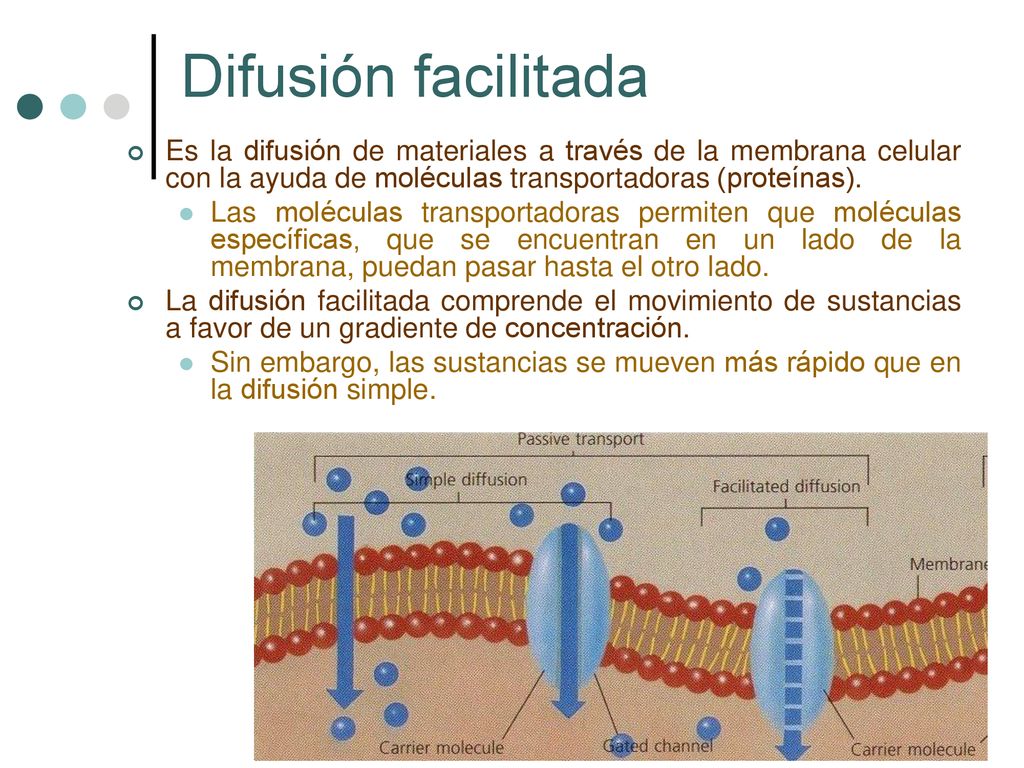 Difusión facilitada

Es la difusión de materiales a través de la membrana celular con la ayuda de moléculas transportadoras (proteínas).

Las moléculas transportadoras permiten que moléculas específicas, que se encuentran en un lado de la membrana, puedan pasar hasta el otro lado.

La difusión facilitada comprende el movimiento de sustancias a favor de un gradiente de concentración.

Sin embargo, las sustancias se mueven más rápido que en la difusión simple.

Passive transport

Simple diffusion

Facilitated diffusion

Membrane

Carrier molecule

Gated channel

Carrier molecule